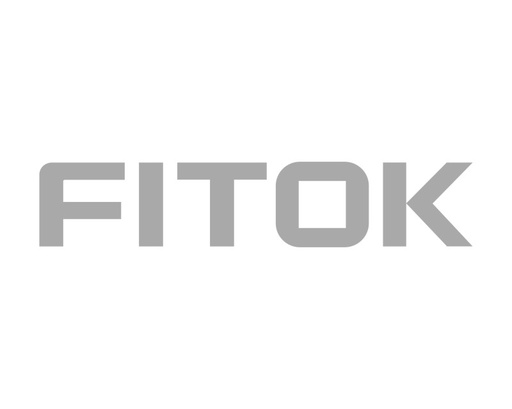 FITOK